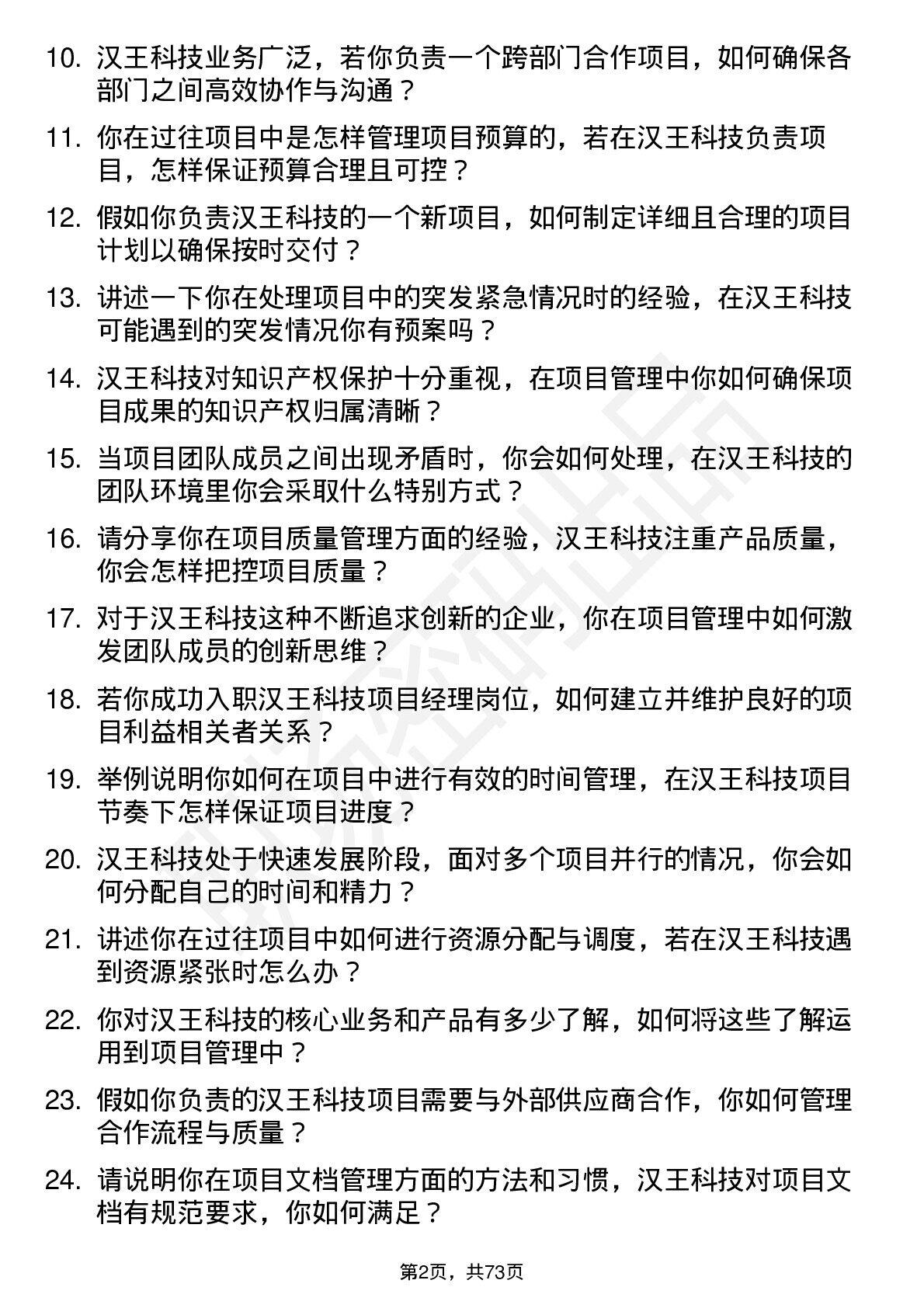 10. 汉王科技业务广泛，若你负责一个跨部门合作项目，如何确保各部门之间高效协作与沟通？

11. 你在过往项目中是怎样管理项目预算的，若在汉王科技负责项目，怎样保证预算合理且可控？

12. 假如你负责汉王科技的一个新项目，如何制定详细且合理的项目计划以确保按时交付？

13. 讲述一下你在处理项目中的突发紧急情况时的经验，在汉王科技可能遇到的突发情况你有预案吗？

14. 汉王科技对知识产权保护十分重视，在项目管理中你如何确保项目成果的知识产权归属清晰？

15. 当项目团队成员之间出现矛盾时，你会如何处理，在汉王科技的团队环境里你会采取什么特别方式？

16. 请分享你在项目质量管理方面的经验，汉王科技注重产品质量，你会怎样把控项目质量？

17. 对于汉王科技这种不断追求创新的企业，你在项目管理中如何激发团队成员的创新思维？

18. 若你成功入职汉王科技项目经理岗位，如何建立并维护良好的项目利益相关者关系？

19. 举例说明你如何在项目中进行有效的时间管理，在汉王科技项目节奏下怎样保证项目进度？

20. 汉王科技处于快速发展阶段，面对多个项目并行的情况，你会如何分配自己的时间和精力？

21. 讲述你在过往项目中如何进行资源分配与调度，若在汉王科技遇到资源紧张时怎么办？

22. 你对汉王科技的核心业务和产品有多少了解，如何将这些了解运用到项目管理中？

23. 假如你负责的汉王科技项目需要与外部供应商合作，你如何管理合作流程与质量？

24. 请说明你在项目文档管理方面的方法和习惯，汉王科技对项目文档有规范要求，你如何满足？

第2页，共73页